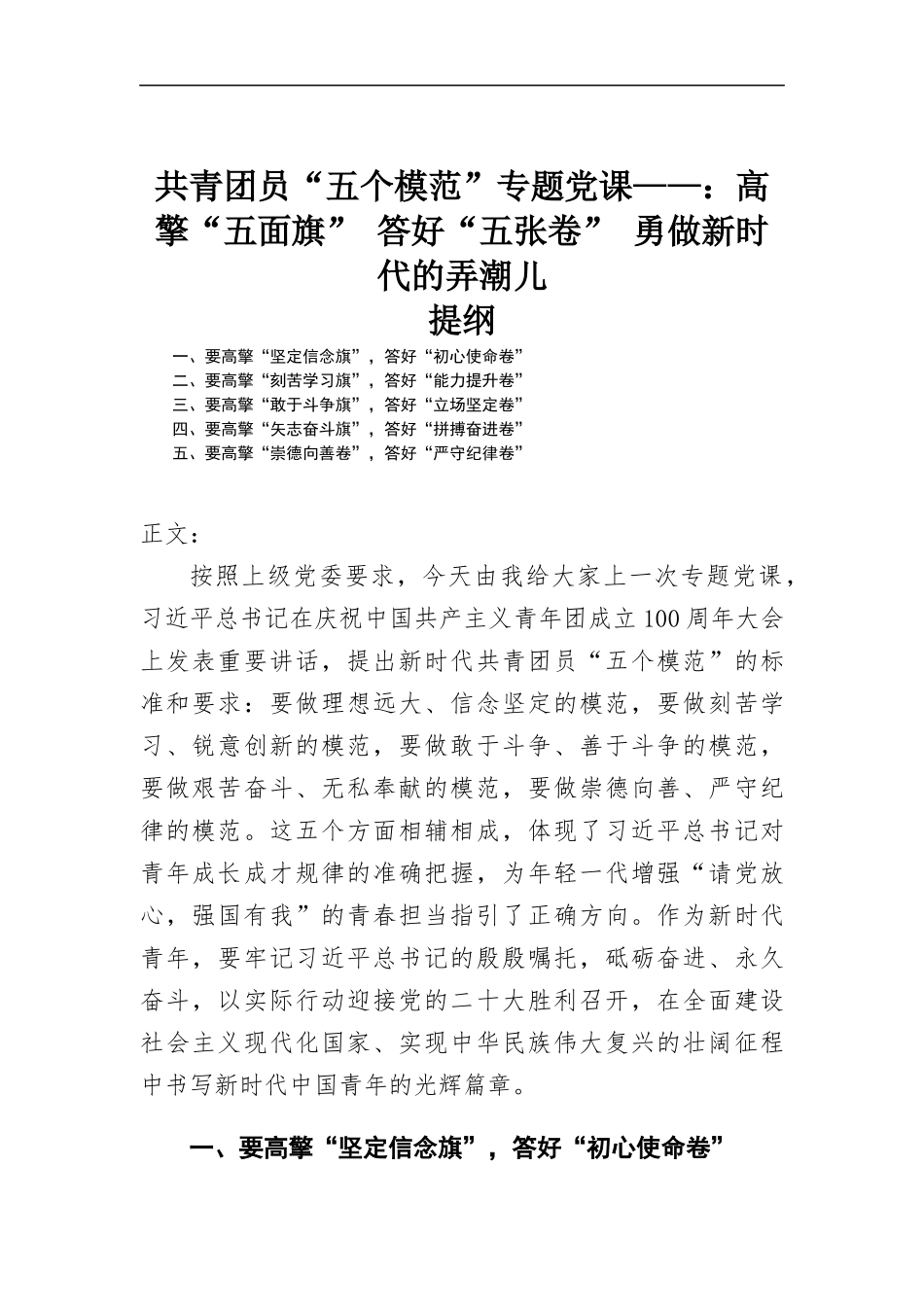 共青团员“五个模范”专题党课——：高擎“五面旗” 答好“五张卷” 勇做新时代的弄潮儿

提纲

一、要高擎“坚定信念旗”，答好“初心使命卷”
二、要高擎“刻苦学习旗”，答好“能力提升卷”
三、要高擎“敢于斗争旗”，答好“立场坚定卷”
四、要高擎“矢志奋斗旗”，答好“拼搏奋进卷”
五、要高擎“崇德向善卷”，答好“严守纪律卷”

正文：

按照上级党委要求，今天由我给大家上一次专题党课，习近平总书记在庆祝中国共产主义青年团成立100周年大会上发表重要讲话，提出新时代共青团员“五个模范”的标准和要求：要做理想远大、信念坚定的模范，要做刻苦学习、锐意创新的模范，要做敢于斗争、善于斗争的模范，要做艰苦奋斗、无私奉献的模范，要做崇德向善、严守纪律的模范。这五个方面相辅相成，体现了习近平总书记对青年成长成才规律的准确把握，为年轻一代增强“请党放心，强国有我”的青春担当指引了正确方向。作为新时代青年，要牢记习近平总书记的殷殷嘱托，砥砺奋进、永久奋斗，以实际行动迎接党的二十大胜利召开，在全面建设社会主义现代化国家、实现中华民族伟大复兴的壮阔征程中书写新时代中国青年的光辉篇章。

一、要高擎“坚定信念旗”，答好“初心使命卷”